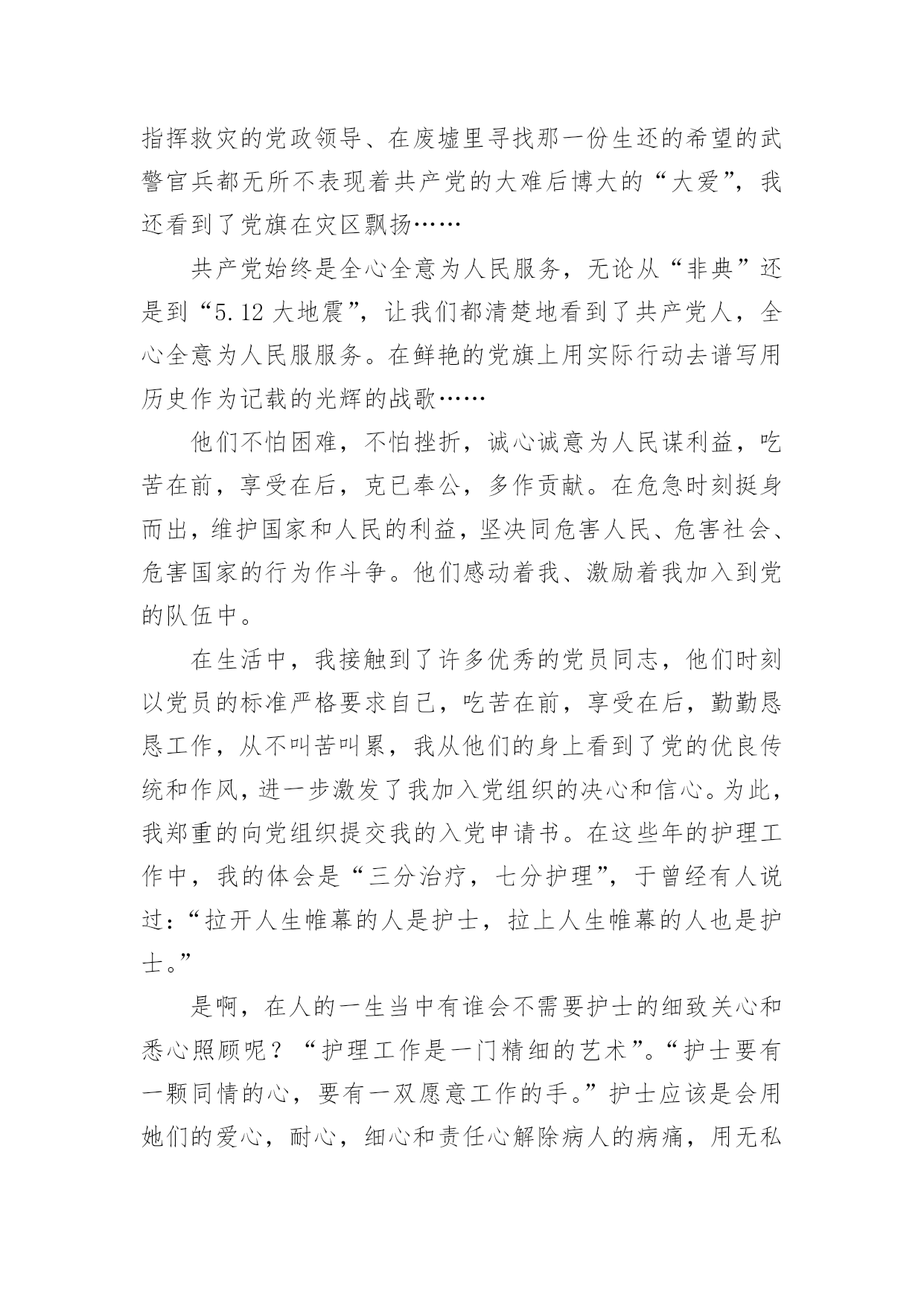 指挥救灾的党政领导、在废墟里寻找那一份生还的希望的武警官兵都无所不表现着共产党的大难后博大的“大爱”，我还看到了党旗在灾区飘扬……

共产党始终是全心全意为人民服务，无论从“非典”还是到“5.12 大地震”，让我们都清楚地看到了共产党人，全心全意为人民服服务。在鲜艳的党旗上用实际行动去谱写用历史作为记载的光辉的战歌……

他们不怕困难，不怕挫折，诚心诚意为人民谋利益，吃苦在前，享受在后，克已奉公，多作贡献。在危急时刻挺身而出，维护国家和人民的利益，坚决同危害人民、危害社会、危害国家的行为作斗争。他们感动着我、激励着我加入到党的队伍中。

在生活中，我接触到了许多优秀的党员同志，他们时刻以党员的标准严格要求自己，吃苦在前，享受在后，勤勤恳恳工作，从不叫苦叫累，我从他们的身上看到了党的优良传统和作风，进一步激发了我加入党组织的决心和信心。为此，我郑重的向党组织提交我的入党申请书。在这些年的护理工作中，我的体会是“三分治疗，七分护理”，于曾经有人说过：“拉开人生帷幕的人是护士，拉上人生帷幕的人也是护士。”

是啊，在人的一生当中有谁会不需要护士的细致关心和悉心照顾呢？“护理工作是一门精细的艺术”。“护士要有一颗同情的心，要有一双愿意工作的手。”护士应该是会用她们的爱心，耐心，细心和责任心解除病人的病痛，用无私